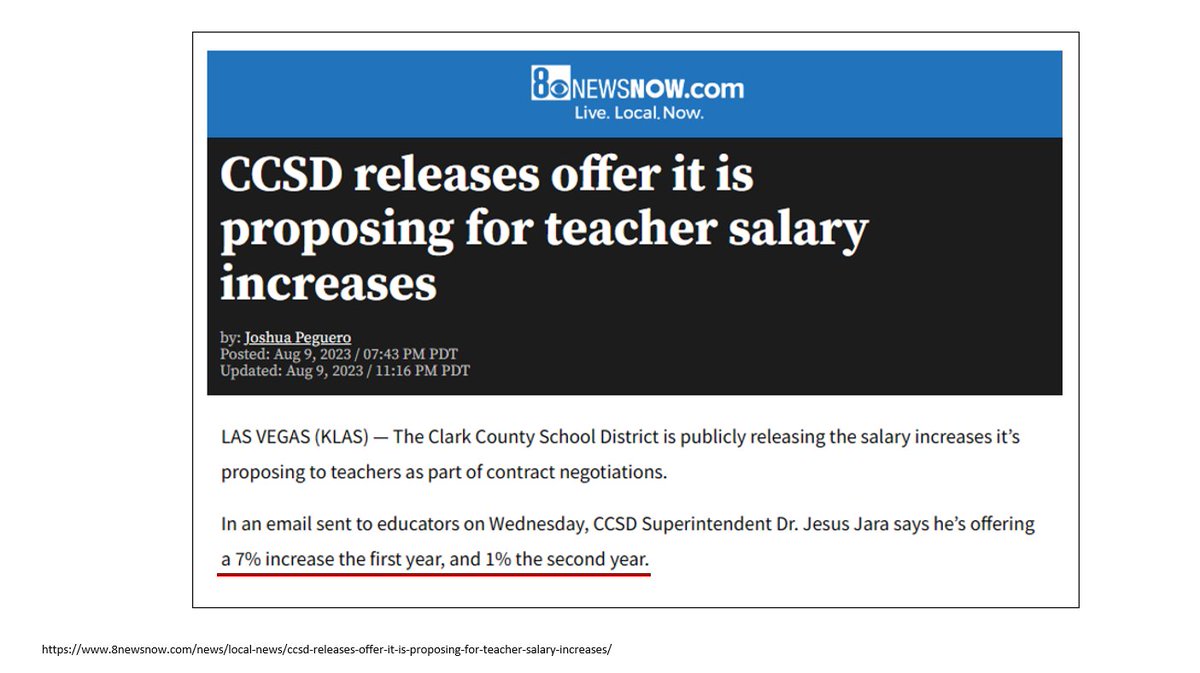 8NEWSNOW.com
Live. Local. Now.

CCSD releases offer it is proposing for teacher salary increases

by: Joshua Peguero
Posted: Aug 9, 2023 / 07:43 PM PDT
Updated: Aug 9, 2023 / 11:16 PM PDT

LAS VEGAS (KLAS) — The Clark County School District is publicly releasing the salary increases it's proposing to teachers as part of contract negotiations.

In an email sent to educators on Wednesday, CCSD Superintendent Dr. Jesus Jara says he's offering a 7% increase the first year, and 1% the second year.

https://www.8newsnow.com/news/local-news/ccsd-releases-offer-it-is-proposing-for-teacher-salary-increases/